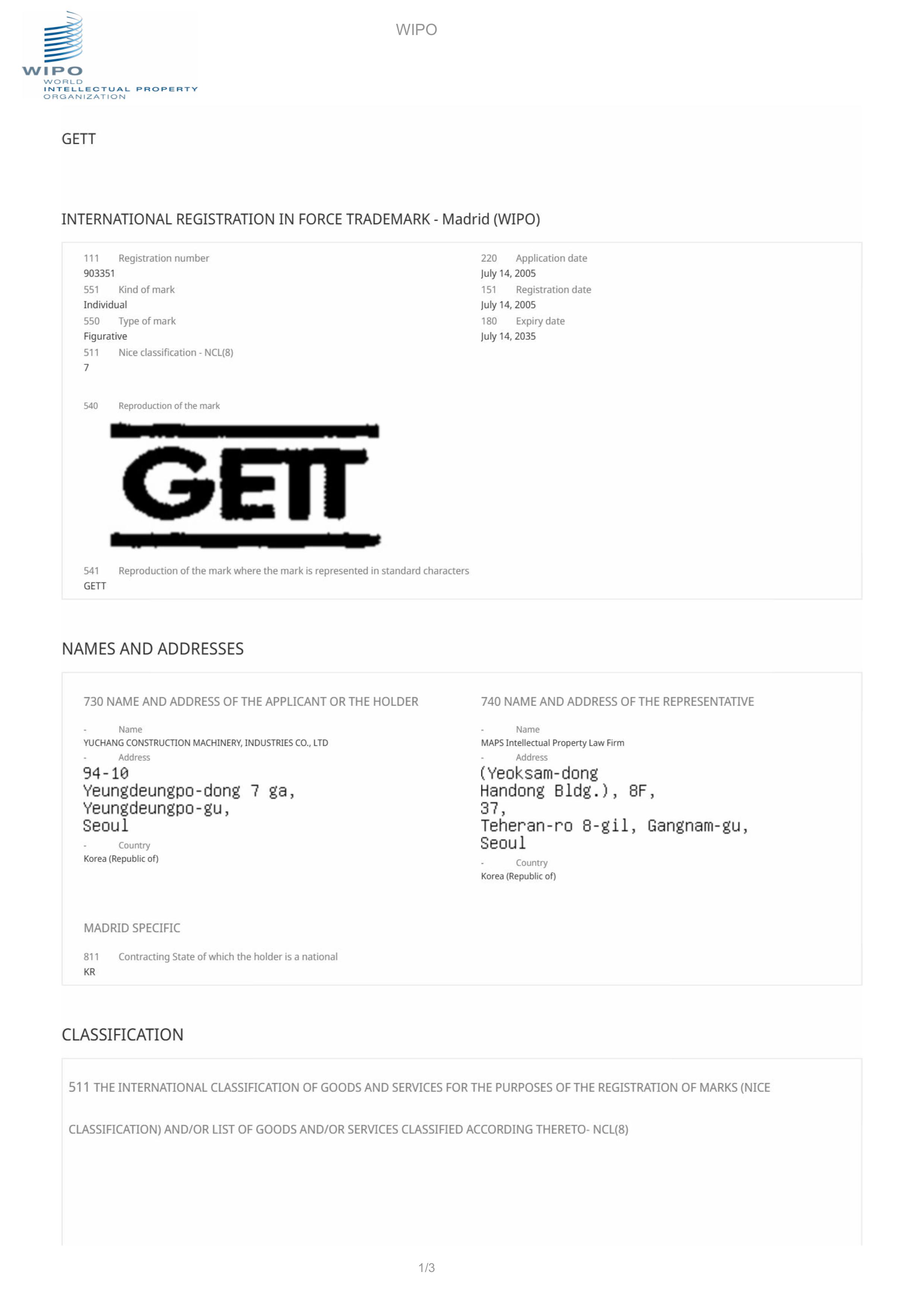 WIPO
WORLD
INTELLECTUAL PROPERTY
ORGANIZATION

WIPO

GETT

INTERNATIONAL REGISTRATION IN FORCE TRADEMARK - Madrid (WIPO)

111 Registration number
903351
551 Kind of mark
Individual
550 Type of mark
Figurative
511 Nice classification - NCL(8)
7

220 Application date
July 14, 2005
151 Registration date
July 14, 2005
180 Expiry date
July 14, 2035

540 Reproduction of the mark

GETT

541 Reproduction of the mark where the mark is represented in standard characters
GETT

NAMES AND ADDRESSES

730 NAME AND ADDRESS OF THE APPLICANT OR THE HOLDER

- Name
YUCHANG CONSTRUCTION MACHINERY, INDUSTRIES CO., LTD
- Address
94-10
Yeungdeungpo-dong 7 ga,
Yeungdeungpo-gu,
Seoul
- Country
Korea (Republic of)

740 NAME AND ADDRESS OF THE REPRESENTATIVE

- Name
MAPS Intellectual Property Law Firm
- Address
(Yeoksam-dong
Handong Bldg.), 8F,
37,
Teheran-ro 8-gil, Gangnam-gu,
Seoul
- Country
Korea (Republic of)

MADRID SPECIFIC

811 Contracting State of which the holder is a national
KR

CLASSIFICATION

511 THE INTERNATIONAL CLASSIFICATION OF GOODS AND SERVICES FOR THE PURPOSES OF THE REGISTRATION OF MARKS (NICE CLASSIFICATION) AND/OR LIST OF GOODS AND/OR SERVICES CLASSIFIED ACCORDING THERETO- NCL(8)

1/3